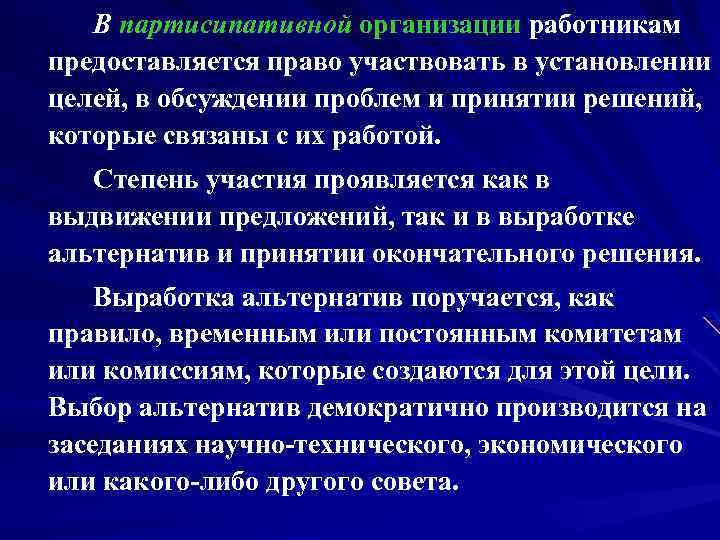 В партисипативной организации работникам предоставляется право участвовать в установлении целей, в обсуждении проблем и принятии решений, которые связаны с их работой.

Степень участия проявляется как в выдвижении предложений, так и в выработке альтернатив и принятии окончательного решения.

Выработка альтернатив поручается, как правило, временным или постоянным комитетам или комиссиям, которые создаются для этой цели. Выбор альтернатив демократично производится на заседаниях научно-технического, экономического или какого-либо другого совета.